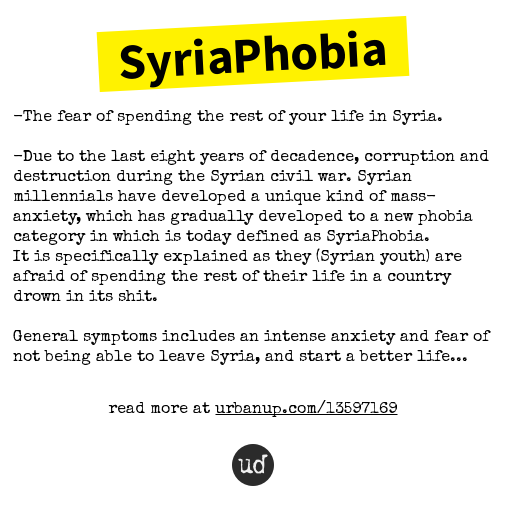 SyriaPhobia

-The fear of spending the rest of your life in Syria.

-Due to the last eight years of decadence, corruption and destruction during the Syrian civil war. Syrian millennials have developed a unique kind of mass-anxiety, which has gradually developed to a new phobia category in which is today defined as SyriaPhobia.
It is specifically explained as they (Syrian youth) are afraid of spending the rest of their life in a country drown in its shit.

General symptoms includes an intense anxiety and fear of not being able to leave Syria, and start a better life...

read more at urbanup.com/13597169

ud